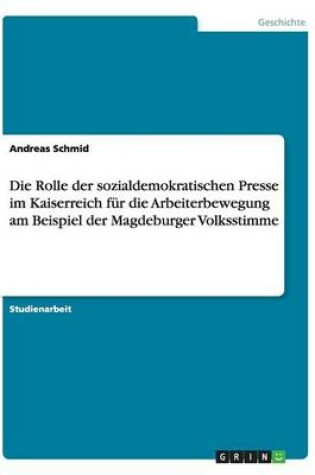 Geschichte

Andreas Schmid

Die Rolle der sozialdemokratischen Presse im Kaiserreich für die Arbeiterbewegung am Beispiel der Magdeburger Volksstimme

Studienarbeit

GRIN